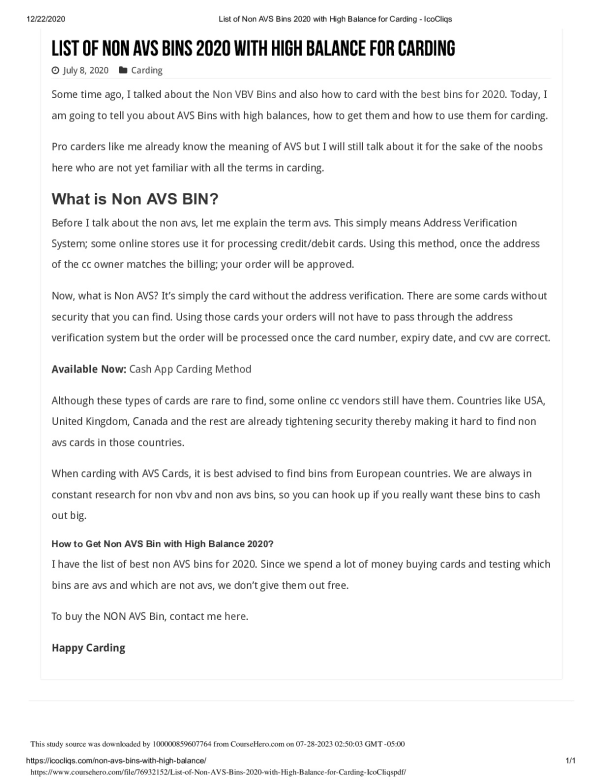 12/22/2020 List of Non AVS Bins 2020 with High Balance for Carding - IcoCliqs

LIST OF NON AVS BINS 2020 WITH HIGH BALANCE FOR CARDING

July 8, 2020 Carding

Some time ago, I talked about the Non VBV Bins and also how to card with the best bins for 2020. Today, I am going to tell you about AVS Bins with high balances, how to get them and how to use them for carding.

Pro carders like me already know the meaning of AVS but I will still talk about it for the sake of the noobs here who are not yet familiar with all the terms in carding.

What is Non AVS BIN?

Before I talk about the non avs, let me explain the term avs. This simply means Address Verification System; some online stores use it for processing credit/debit cards. Using this method, once the address of the cc owner matches the billing; your order will be approved.

Now, what is Non AVS? It's simply the card without the address verification. There are some cards without security that you can find. Using those cards your orders will not have to pass through the address verification system but the order will be processed once the card number, expiry date, and cvv are correct.

Available Now: Cash App Carding Method

Although these types of cards are rare to find, some online cc vendors still have them. Countries like USA, United Kingdom, Canada and the rest are already tightening security thereby making it hard to find non avs cards in those countries.

When carding with AVS Cards, it is best advised to find bins from European countries. We are always in constant research for non vbv and non avs bins, so you can hook up if you really want these bins to cash out big.

How to Get Non AVS Bin with High Balance 2020?

I have the list of best non AVS bins for 2020. Since we spend a lot of money buying cards and testing which bins are avs and which are not avs, we don't give them out free.

To buy the NON AVS Bin, contact me here.

Happy Carding

This study source was downloaded by 100000859607764 from CourseHero.com on 07-28-2023 02:50:03 GMT -05:00

https://icocliqs.com/non-avs-bins-with-high-balance/ 1/1

https://www.coursehero.com/file/76932152/List-of-Non-AVS-Bins-2020-with-High-Balance-for-Carding-IcoCliqspdf/